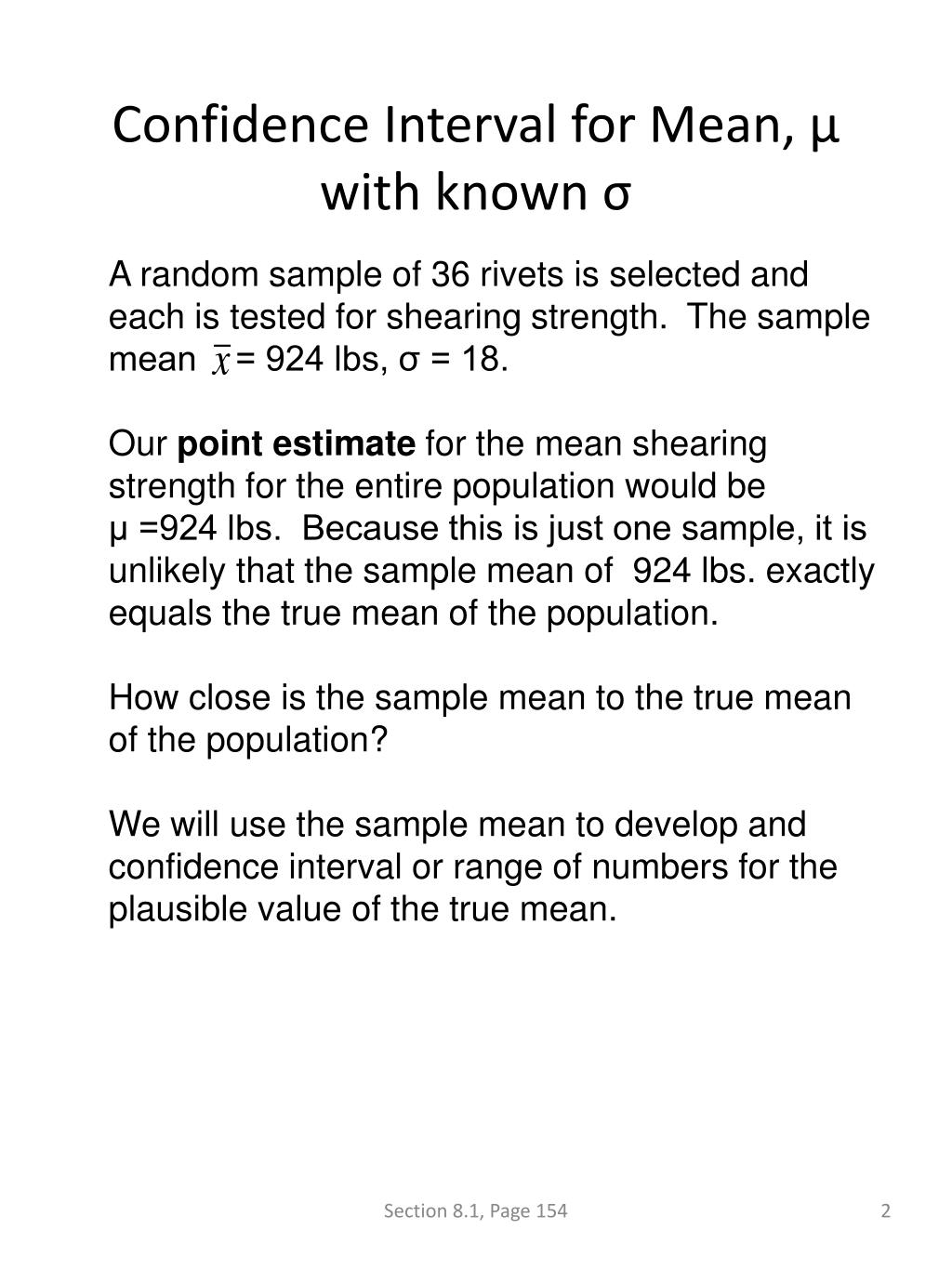 Confidence Interval for Mean, μ with known σ

A random sample of 36 rivets is selected and each is tested for shearing strength. The sample mean $\bar{x}$ = 924 lbs, σ = 18.

Our **point estimate** for the mean shearing strength for the entire population would be μ =924 lbs. Because this is just one sample, it is unlikely that the sample mean of 924 lbs. exactly equals the true mean of the population.

How close is the sample mean to the true mean of the population?

We will use the sample mean to develop and confidence interval or range of numbers for the plausible value of the true mean.

Section 8.1, Page 154

2